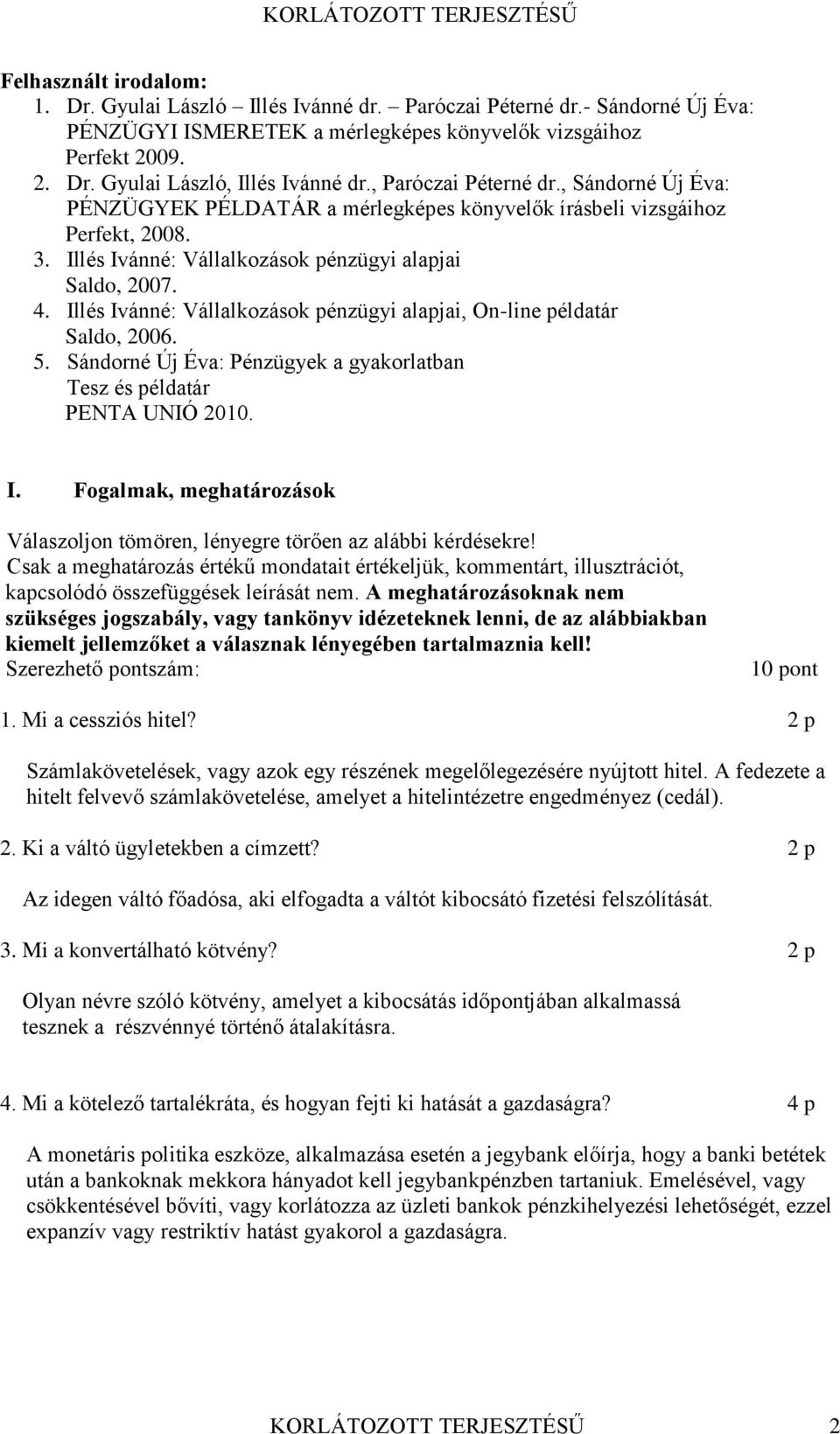 KORLÁTOZOTT TERJESZTÉSŰ

Felhasznált irodalom:
1. Dr. Gyulai László – Illés Ivánné dr. – Paróczai Péterné dr.- Sándorné Új Éva: PÉNZÜGYI ISMERETEK a mérlegképes könyvelők vizsgáihoz Perfekt 2009.
2. Dr. Gyulai László, Illés Ivánné dr., Paróczai Péterné dr., Sándorné Új Éva: PÉNZÜGYEK PÉLDATÁR a mérlegképes könyvelők írásbeli vizsgáihoz Perfekt, 2008.
3. Illés Ivánné: Vállalkozások pénzügyi alapjai Saldo, 2007.
4. Illés Ivánné: Vállalkozások pénzügyi alapjai, On-line példatár Saldo, 2006.
5. Sándorné Új Éva: Pénzügyek a gyakorlatban Tesz és példatár PENTA UNIÓ 2010.

I. Fogalmak, meghatározások

Válaszoljon tömören, lényegre törően az alábbi kérdésekre!
Csak a meghatározás értékű mondatait értékeljük, kommentárt, illusztrációt, kapcsolódó összefüggések leírását nem. A meghatározásoknak nem szükséges jogszabály, vagy tankönyv idézeteknek lenni, de az alábbiakban kiemelt jellemzőket a válasznak lényegében tartalmaznia kell!
Szerezhető pontszám: 10 pont

1. Mi a cessziós hitel? 2 p

Számlakövetelések, vagy azok egy részének megelőlegezésére nyújtott hitel. A fedezete a hitelt felvevő számlakövetelése, amelyet a hitelintézetre engedményez (cedál).

2. Ki a váltó ügyletekben a címzett? 2 p

Az idegen váltó főadósa, aki elfogadta a váltót kibocsátó fizetési felszólítását.

3. Mi a konvertálható kötvény? 2 p

Olyan névre szóló kötvény, amelyet a kibocsátás időpontjában alkalmassá tesznek a részvénnyé történő átalakításra.

4. Mi a kötelező tartalékráta, és hogyan fejti ki hatását a gazdaságra? 4 p

A monetáris politika eszköze, alkalmazása esetén a jegybank előírja, hogy a banki betétek után a bankoknak mekkora hányadot kell jegybankpénzben tartaniuk. Emelésével, vagy csökkentésével bővíti, vagy korlátozza az üzleti bankok pénzkihelyezési lehetőségét, ezzel expanzív vagy restriktív hatást gyakorol a gazdaságra.

KORLÁTOZOTT TERJESZTÉSŰ 2